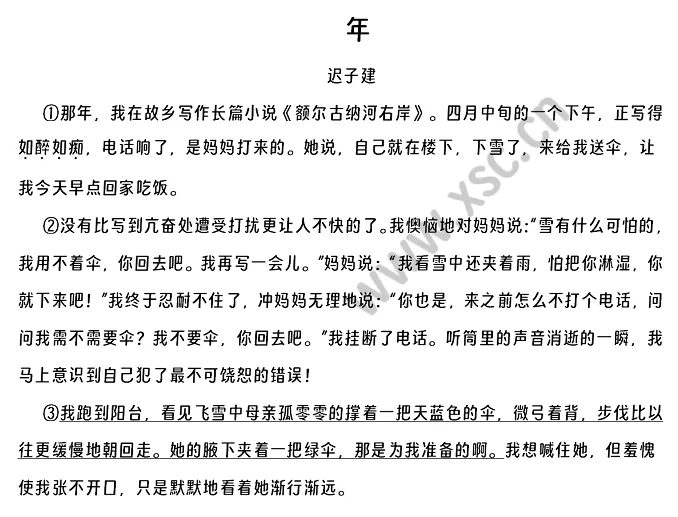 年

迟子建

①那年，我在故乡写作长篇小说《额尔古纳河右岸》。四月中旬的一个下午，正写得如醉如痴，电话响了，是妈妈打来的。她说，自己就在楼下，下雪了，来给我送伞，让我今天早点回家吃饭。

②没有比写到亢奋处遭受打扰更让人不快的了。我懊恼地对妈妈说:“雪有什么可怕的，我用不着伞，你回去吧。我再写一会儿。”妈妈说：“我看雪中还夹着雨，怕把你淋湿，你就下来吧！”我终于忍耐不住了，冲妈妈无理地说：“你也是，来之前怎么不打个电话，问问我需不需要伞？我不要伞，你回去吧。”我挂断了电话。听筒里的声音消逝的一瞬，我马上意识到自己犯了最不可饶恕的错误！

③我跑到阳台，看见飞雪中母亲孤零零的撑着一把天蓝色的伞，微弓着背，步伐比以往更缓慢地朝回走。她的腋下夹着一把绿伞，那是为我准备的啊。我想喊住她，但羞愧使我张不开口，只是默默地看着她渐行渐远。

www.xsc.cn